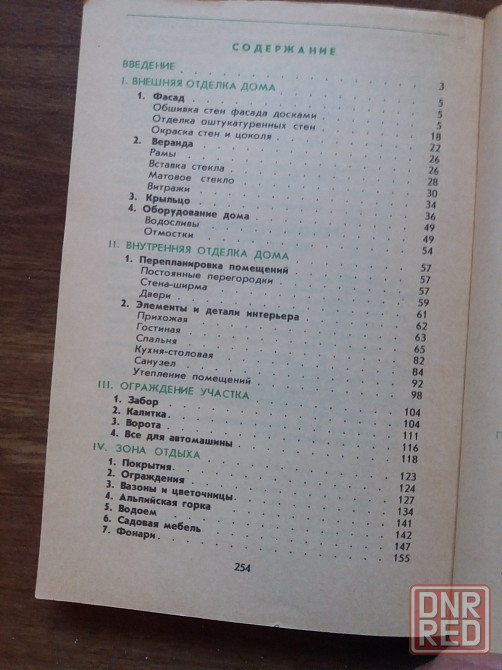 СОДЕРЖАНИЕ

ВВЕДЕНИЕ 3

I. ВНЕШНЯЯ ОТДЕЛКА ДОМА 5

1. Фасад 5
Обшивка стен фасада досками 5
Отделка оштукатуренных стен 18
Окраска стен и цоколя 22
2. Веранда 26
Рамы 26
Вставка стекла 28
Матовое стекло 30
Витражи 34
3. Крыльцо 36
4. Оборудование дома 49
Водосливы 49
Отмостки 54

II. ВНУТРЕННЯЯ ОТДЕЛКА ДОМА 57

1. Перепланировка помещений 57
Постоянные перегородки 57
Стена-ширма 59
Двери 61
2. Элементы и детали интерьера 62
Прихожая 63
Гостиная 65
Спальня 82
Кухня-столовая 84
Санузел 92
Утепление помещений 98

III. ОГРАЖДЕНИЕ УЧАСТКА 104

1. Забор 104
2. Калитка 111
3. Ворота 116
4. Все для автомашины 118

IV. ЗОНА ОТДЫХА 123

1. Покрытия 124
2. Ограждения 127
3. Вазоны и цветочницы 134
4. Альпийская горка 141
5. Водоем 142
6. Садовая мебель 147
7. Фонари 155

254

DNR RED